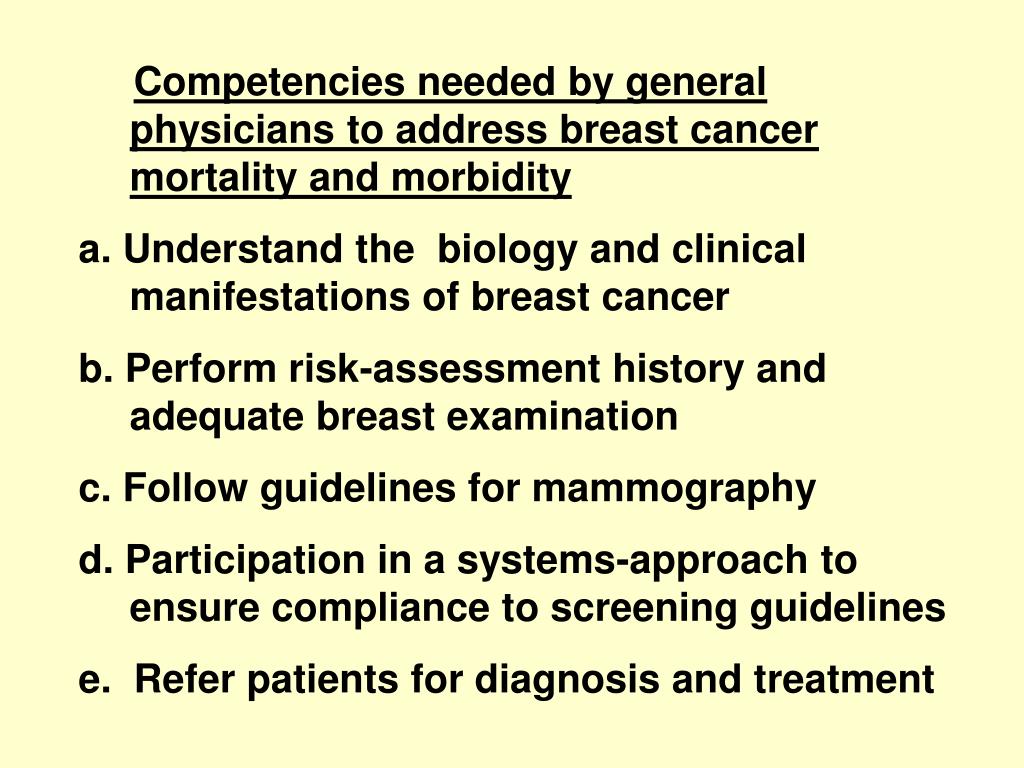 Competencies needed by general physicians to address breast cancer mortality and morbidity

a. Understand the biology and clinical manifestations of breast cancer

b. Perform risk-assessment history and adequate breast examination

c. Follow guidelines for mammography

d. Participation in a systems-approach to ensure compliance to screening guidelines

e. Refer patients for diagnosis and treatment